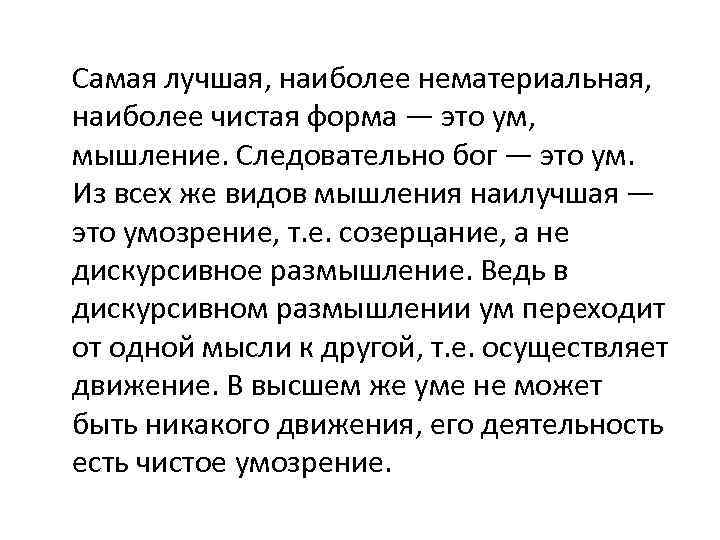 Самая лучшая, наиболее нематериальная, наиболее чистая форма — это ум, мышление. Следовательно бог — это ум. Из всех же видов мышления наилучшая — это умозрение, т.е. созерцание, а не дискурсивное размышление. Ведь в дискурсивном размышлении ум переходит от одной мысли к другой, т.е. осуществляет движение. В высшем же уме не может быть никакого движения, его деятельность есть чистое умозрение.